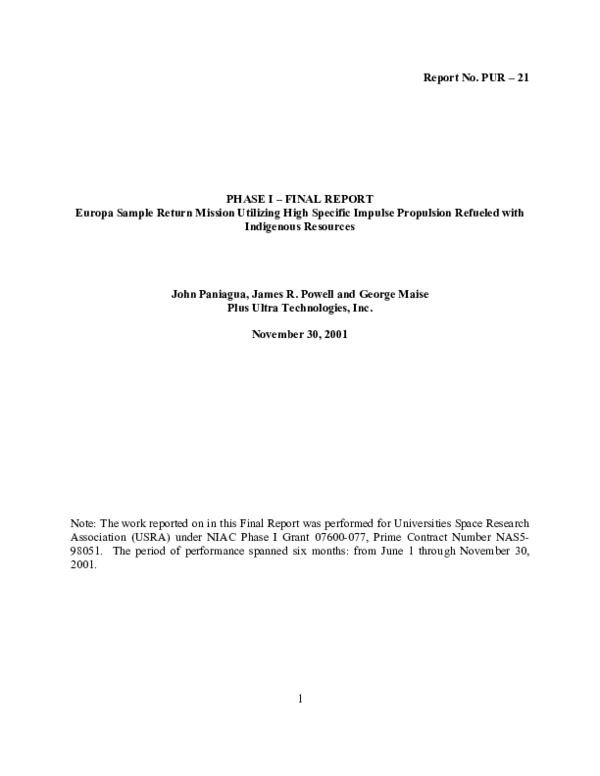 Report No. PUR – 21

PHASE I – FINAL REPORT
Europa Sample Return Mission Utilizing High Specific Impulse Propulsion Refueled with Indigenous Resources

John Paniagua, James R. Powell and George Maise
Plus Ultra Technologies, Inc.

November 30, 2001

Note: The work reported on in this Final Report was performed for Universities Space Research Association (USRA) under NIAC Phase I Grant 07600-077, Prime Contract Number NAS5-98051. The period of performance spanned six months: from June 1 through November 30, 2001.

1